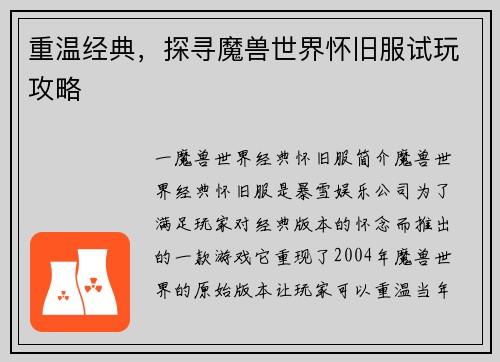 重温经典，探寻魔兽世界怀旧服试玩攻略

一魔兽世界经典怀旧服简介魔兽世界经典怀旧服是暴雪娱乐公司为了满足玩家对经典版本的怀念而推出的一款游戏它重现了2004年魔兽世界的原始版本让玩家可以重温当年